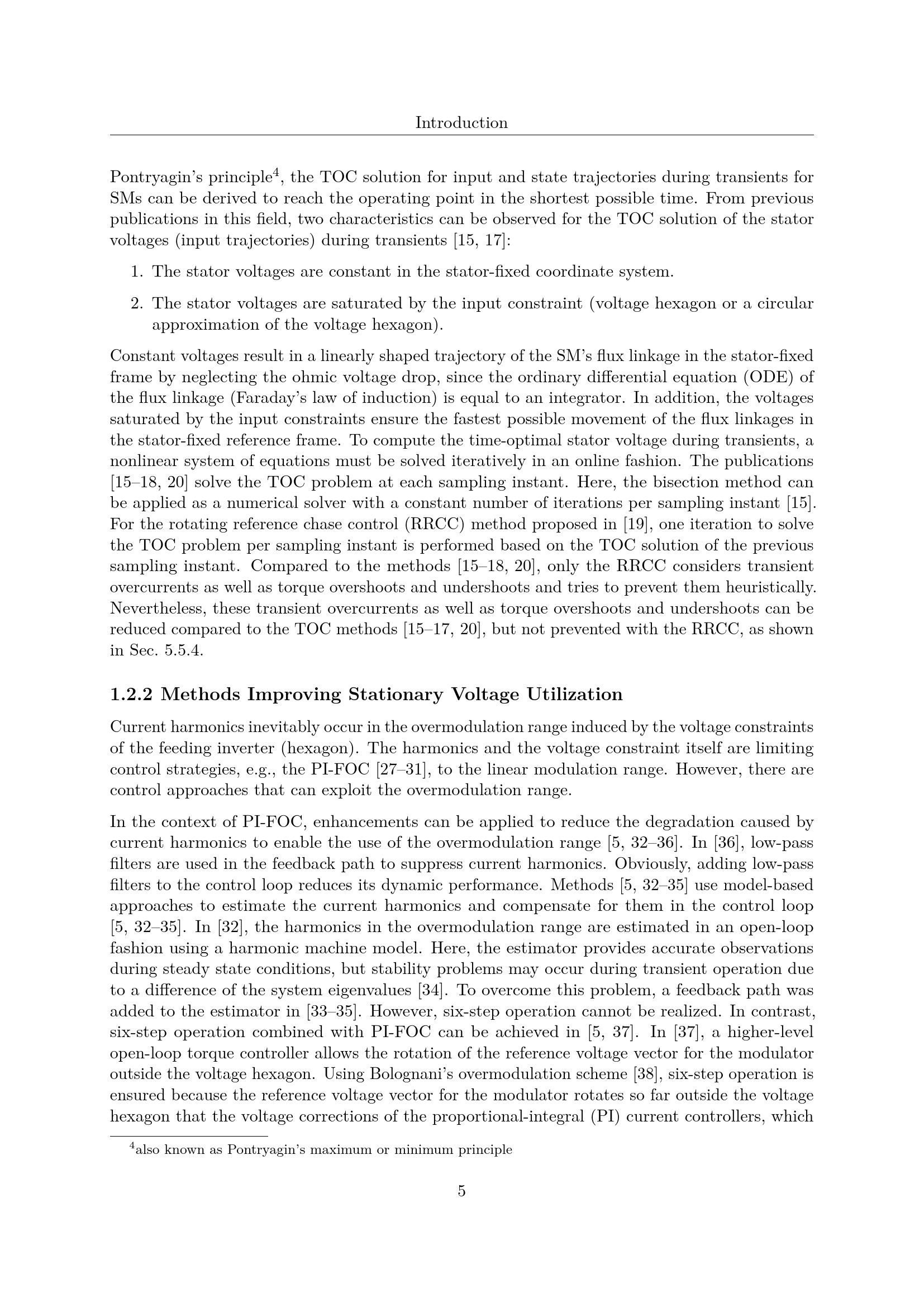 Introduction

Pontryagin's principle$^4$, the TOC solution for input and state trajectories during transients for SMs can be derived to reach the operating point in the shortest possible time. From previous publications in this field, two characteristics can be observed for the TOC solution of the stator voltages (input trajectories) during transients [15, 17]:

1. The stator voltages are constant in the stator-fixed coordinate system.

2. The stator voltages are saturated by the input constraint (voltage hexagon or a circular approximation of the voltage hexagon).

Constant voltages result in a linearly shaped trajectory of the SM's flux linkage in the stator-fixed frame by neglecting the ohmic voltage drop, since the ordinary differential equation (ODE) of the flux linkage (Faraday's law of induction) is equal to an integrator. In addition, the voltages saturated by the input constraints ensure the fastest possible movement of the flux linkages in the stator-fixed reference frame. To compute the time-optimal stator voltage during transients, a nonlinear system of equations must be solved iteratively in an online fashion. The publications [15–18, 20] solve the TOC problem at each sampling instant. Here, the bisection method can be applied as a numerical solver with a constant number of iterations per sampling instant [15]. For the rotating reference chase control (RRCC) method proposed in [19], one iteration to solve the TOC problem per sampling instant is performed based on the TOC solution of the previous sampling instant. Compared to the methods [15–18, 20], only the RRCC considers transient overcurrents as well as torque overshoots and undershoots and tries to prevent them heuristically. Nevertheless, these transient overcurrents as well as torque overshoots and undershoots can be reduced compared to the TOC methods [15–17, 20], but not prevented with the RRCC, as shown in Sec. 5.5.4.

1.2.2 Methods Improving Stationary Voltage Utilization

Current harmonics inevitably occur in the overmodulation range induced by the voltage constraints of the feeding inverter (hexagon). The harmonics and the voltage constraint itself are limiting control strategies, e.g., the PI-FOC [27–31], to the linear modulation range. However, there are control approaches that can exploit the overmodulation range.

In the context of PI-FOC, enhancements can be applied to reduce the degradation caused by current harmonics to enable the use of the overmodulation range [5, 32–36]. In [36], low-pass filters are used in the feedback path to suppress current harmonics. Obviously, adding low-pass filters to the control loop reduces its dynamic performance. Methods [5, 32–35] use model-based approaches to estimate the current harmonics and compensate for them in the control loop [5, 32–35]. In [32], the harmonics in the overmodulation range are estimated in an open-loop fashion using a harmonic machine model. Here, the estimator provides accurate observations during steady state conditions, but stability problems may occur during transient operation due to a difference of the system eigenvalues [34]. To overcome this problem, a feedback path was added to the estimator in [33–35]. However, six-step operation cannot be realized. In contrast, six-step operation combined with PI-FOC can be achieved in [5, 37]. In [37], a higher-level open-loop torque controller allows the rotation of the reference voltage vector for the modulator outside the voltage hexagon. Using Bolognani's overmodulation scheme [38], six-step operation is ensured because the reference voltage vector for the modulator rotates so far outside the voltage hexagon that the voltage corrections of the proportional-integral (PI) current controllers, which

$^4$also known as Pontryagin's maximum or minimum principle

5